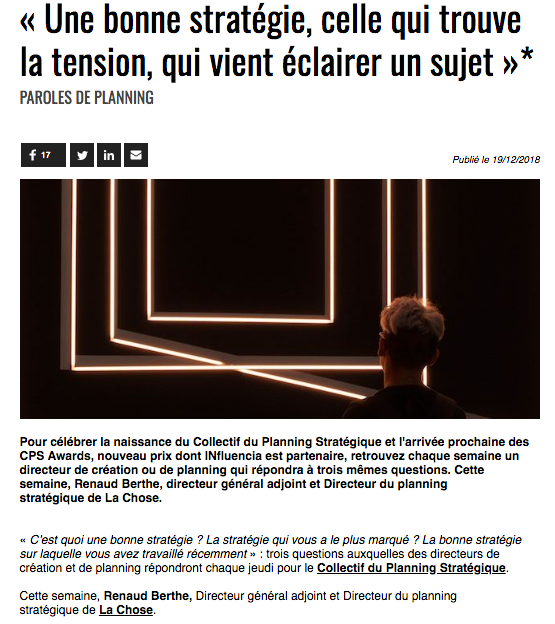 « Une bonne stratégie, celle qui trouve la tension, qui vient éclairer un sujet »*

PAROLES DE PLANNING

17

Publié le 19/12/2018

Pour célébrer la naissance du Collectif du Planning Stratégique et l'arrivée prochaine des CPS Awards, nouveau prix dont INfluencia est partenaire, retrouvez chaque semaine un directeur de création ou de planning qui répondra à trois mêmes questions. Cette semaine, Renaud Berthe, directeur général adjoint et Directeur du planning stratégique de La Chose.

« C'est quoi une bonne stratégie ? La stratégie qui vous a le plus marqué ? La bonne stratégie sur laquelle vous avez travaillé récemment » : trois questions auxquelles des directeurs de création et de planning répondront chaque jeudi pour le Collectif du Planning Stratégique.

Cette semaine, Renaud Berthe, Directeur général adjoint et Directeur du planning stratégique de La Chose.